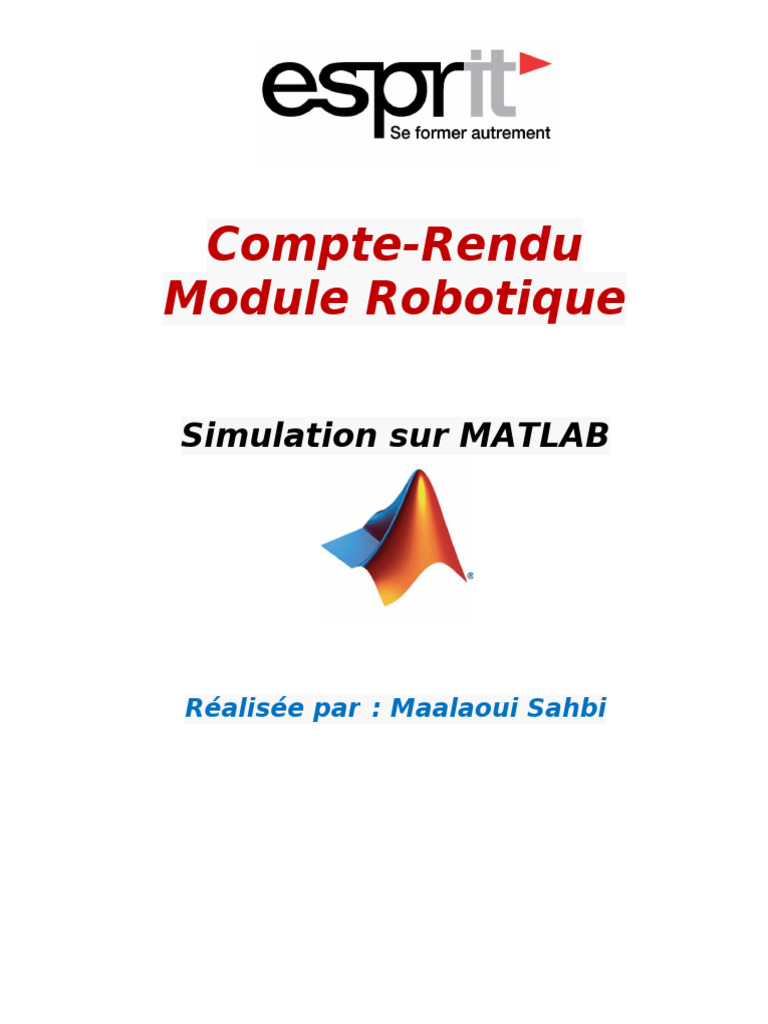 esprit
Se former autrement

Compte-Rendu
Module Robotique

Simulation sur MATLAB

Réalisée par : Maalaoui Sahbi